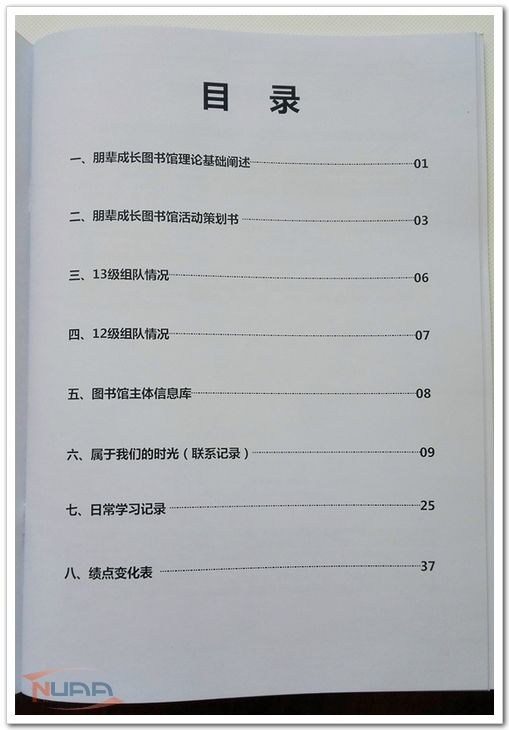 目 录

一、朋辈成长图书馆理论基础阐述 01

二、朋辈成长图书馆活动策划书 03

三、13级组队情况 06

四、12级组队情况 07

五、图书馆主体信息库 08

六、属于我们的时光（联系记录） 09

七、日常学习记录 25

八、绩点变化表 37

NUAA